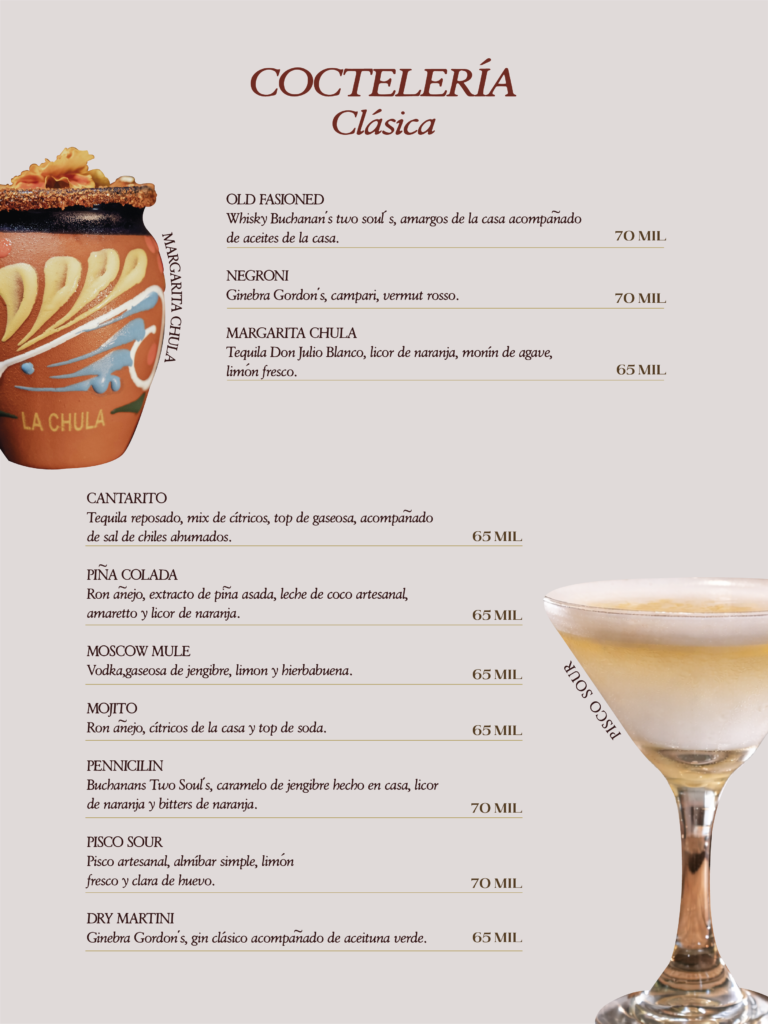 COCTELERÍA
Clásica

MARGARITA CHULA

LA CHULA

OLD FASIONED
Whisky Buchanan's two soul's, amargos de la casa acompañado de aceites de la casa.
70 MIL

NEGRONI
Ginebra Gordon's, campari, vermut rosso.
70 MIL

MARGARITA CHULA
Tequila Don Julio Blanco, licor de naranja, monín de agave, limón fresco.
65 MIL

CANTARITO
Tequila reposado, mix de cítricos, top de gaseosa, acompañado de sal de chiles ahumados.
65 MIL

PIÑA COLADA
Ron añejo, extracto de piña asada, leche de coco artesanal, amaretto y licor de naranja.
65 MIL

MOSCOW MULE
Vodka,gaseosa de jengibre, limon y hierbabuena.
65 MIL

MOJITO
Ron añejo, cítricos de la casa y top de soda.
65 MIL

PENNICILIN
Buchanans Two Soul's, caramelo de jengibre hecho en casa, licor de naranja y bitters de naranja.
70 MIL

PISCO SOUR
Pisco artesanal, almíbar simple, limón fresco y clara de huevo.
70 MIL

DRY MARTINI
Ginebra Gordon's, gin clásico acompañado de aceituna verde.
65 MIL

PISCO SOUR